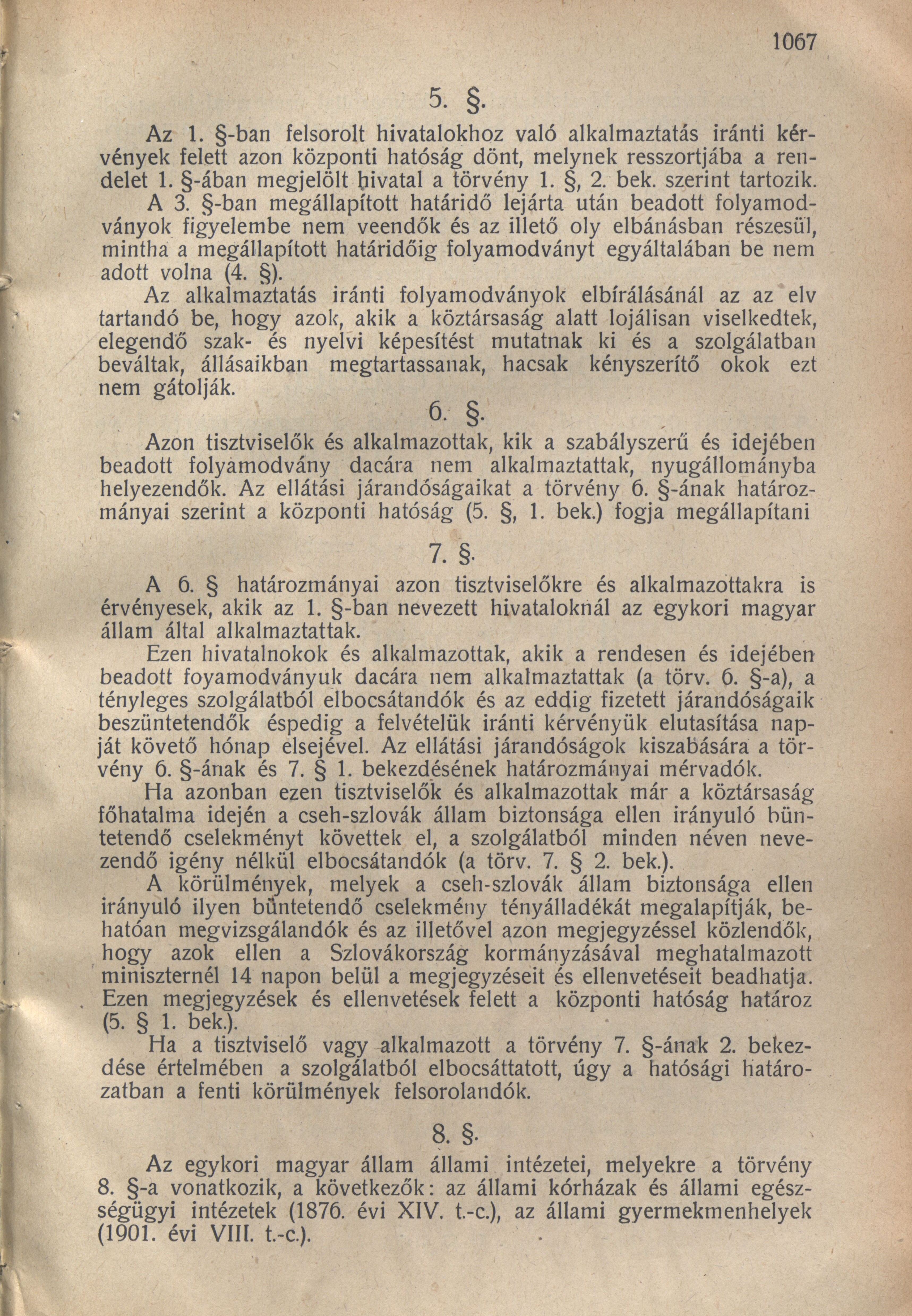 1067

5. §.

Az 1. §-ban felsorolt hivatalokhoz való alkalmaztatás iránti kérvények felett azon központi hatóság dönt, melynek resszortjába a rendelet 1. §-ában megjelölt hivatal a törvény 1. §, 2. bek. szerint tartozik.

A 3. §-ban megállapított határidő lejárta után beadott folyamodványok figyelembe nem veendők és az illető oly elbánásban részesül, mintha a megállapított határidőig folyamodványt egyáltalában be nem adott volna (4. §).

Az alkalmaztatás iránti folyamodványok elbírálásánál az az elv tartandó be, hogy azok, akik a köztársaság alatt lojálisan viselkedtek, elegendő szak- és nyelvi képesítést mutatnak ki és a szolgálatban beváltak, állásaikban megtartassanak, hacsak kényszerítő okok ezt nem gátolják.

6. §.

Azon tisztviselők és alkalmazottak, kik a szabályszerű és idejében beadott folyamodvány dacára nem alkalmaztattak, nyugállományba helyezendők. Az ellátási járandóságaikat a törvény 6. §-ának határozmányai szerint a központi hatóság (5. §, 1. bek.) fogja megállapítani

7. §.

A 6. § határozmányai azon tisztviselőkre és alkalmazottakra is érvényesek, akik az 1. §-ban nevezett hivataloknál az egykori magyar állam által alkalmaztattak.

Ezen hivatalnokok és alkalmazottak, akik a rendesen és idejében beadott foyamodványuk dacára nem alkalmaztattak (a törv. 6. §-a), a tényleges szolgálatból elbocsátandók és az eddig fizetett járandóságaik beszüntetendők éspedig a felvételük iránti kérvényük elutasítása napját követő hónap elsejével. Az ellátási járandóságok kiszabására a törvény 6. §-ának és 7. § 1. bekezdésének határozmányai mérvadók.

Ha azonban ezen tisztviselők és alkalmazottak már a köztársaság főhatalma idején a cseh-szlovák állam biztonsága ellen irányuló büntetendő cselekményt követtek el, a szolgálatból minden néven nevezendő igény nélkül elbocsátandók (a törv. 7. § 2. bek.).

A körülmények, melyek a cseh-szlovák állam biztonsága ellen irányuló ilyen büntetendő cselekmény tényálladékát megalapítják, behatóan megvizsgálandók és az illetővel azon megjegyzéssel közlendők, hogy azok ellen a Szlovákország kormányzásával meghatalmazott miniszternél 14 napon belül a megjegyzéseit és ellenvetéseit beadhatja. Ezen megjegyzések és ellenvetések felett a központi hatóság határoz (5. § 1. bek.).

Ha a tisztviselő vagy alkalmazott a törvény 7. §-ának 2. bekezdése értelmében a szolgálatból elbocsáttatott, úgy a hatósági határozatban a fenti körülmények felsorolandók.

8. §.

Az egykori magyar állam állami intézetei, melyekre a törvény 8. §-a vonatkozik, a következők: az állami kórházak és állami egészségügyi intézetek (1876. évi XIV. t.-c.), az állami gyermekmenhelyek (1901. évi VIII. t.-c.).